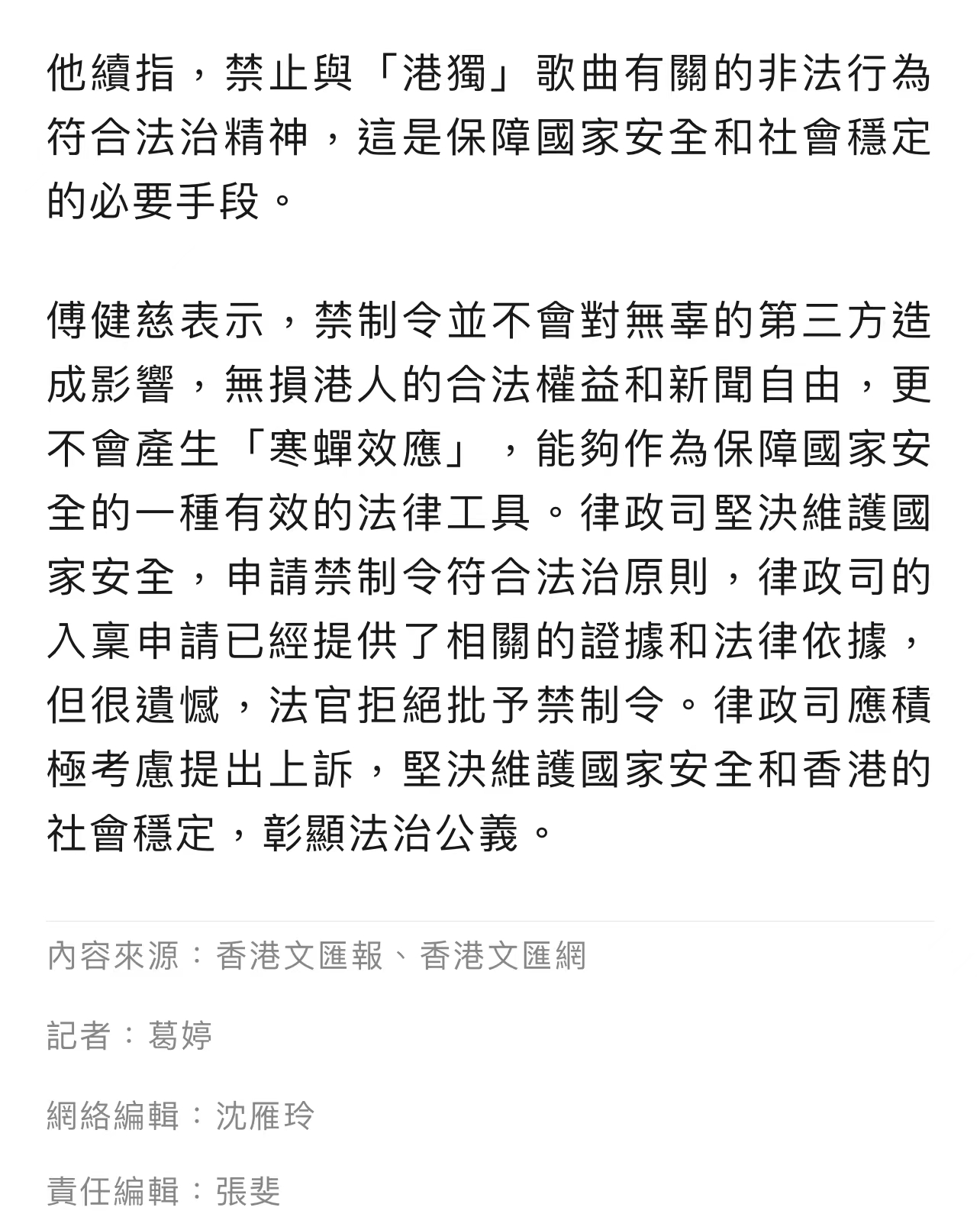 他續指，禁止與「港獨」歌曲有關的非法行為符合法治精神，這是保障國家安全和社會穩定的必要手段。

傅健慈表示，禁制令並不會對無辜的第三方造成影響，無損港人的合法權益和新聞自由，更不會產生「寒蟬效應」，能夠作為保障國家安全的一種有效的法律工具。律政司堅決維護國家安全，申請禁制令符合法治原則，律政司的入稟申請已經提供了相關的證據和法律依據，但很遺憾，法官拒絕批予禁制令。律政司應積極考慮提出上訴，堅決維護國家安全和香港的社會穩定，彰顯法治公義。

內容來源：香港文匯報、香港文匯網

記者：葛婷

網絡編輯：沈雁玲

責任編輯：張斐